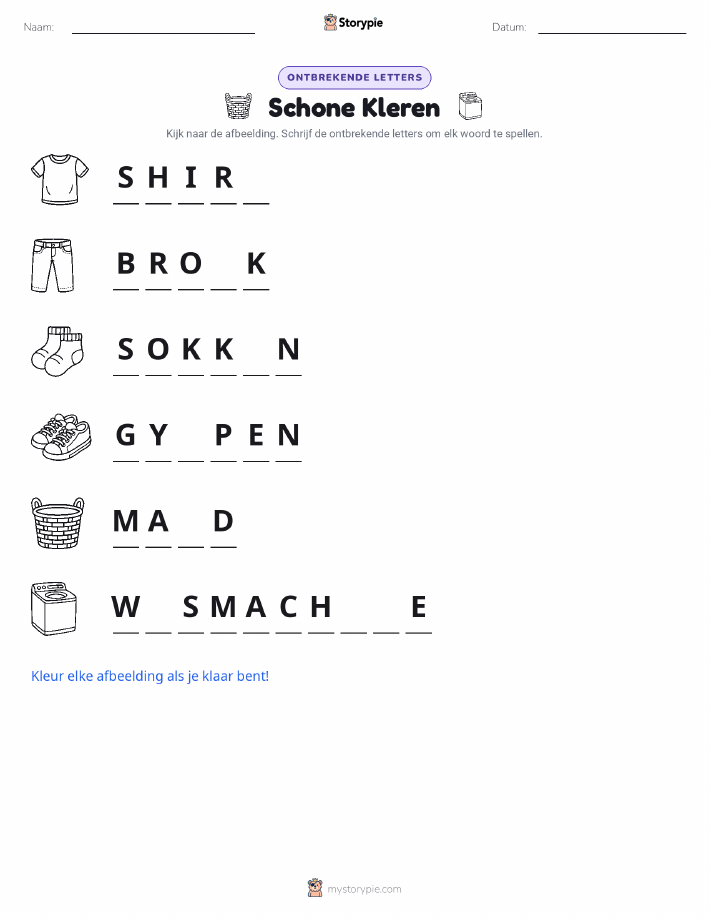 Naam: ____ Storypie Datum: ____

ONTBREKENDE LETTERS

Schone Kleren

Kijk naar de afbeelding. Schrijf de ontbrekende letters om elk woord te spellen.

S H I R ____

B R O ____ K

S O K K ____ N

G Y ____ P E N

M A ____ D

W ____ S M A C H ____ ____ E

Kleur elke afbeelding als je klaar bent!

mystorypie.com